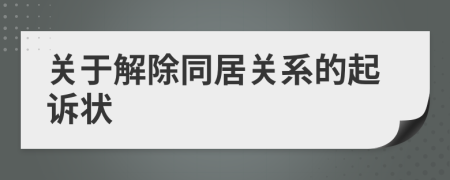 关于解除同居关系的起诉状